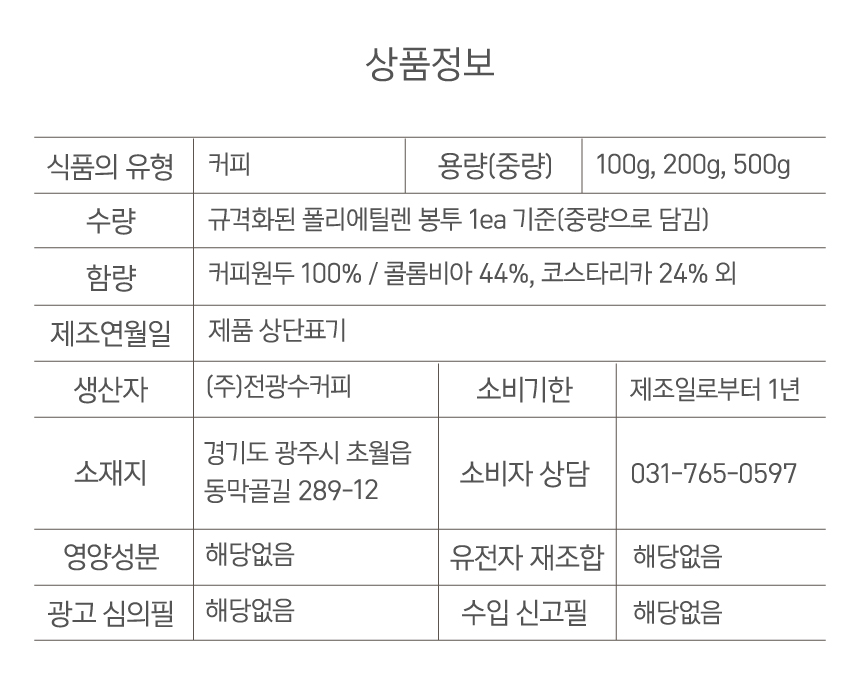 상품정보

| 식품의 유형 | 커피 | 용량(중량) | 100g, 200g, 500g |
|---|---|---|---|
| 수량 | 규격화된 폴리에틸렌 봉투 1ea 기준(중량으로 담김) | | |
| 함량 | 커피원두 100% / 콜롬비아 44%, 코스타리카 24% 외 | | |
| 제조연월일 | 제품 상단표기 | | |
| 생산자 | (주)전광수커피 | 소비기한 | 제조일로부터 1년 |
| 소재지 | 경기도 광주시 초월읍 동막골길 289-12 | 소비자 상담 | 031-765-0597 |
| 영양성분 | 해당없음 | 유전자 재조합 | 해당없음 |
| 광고 심의필 | 해당없음 | 수입 신고필 | 해당없음 |